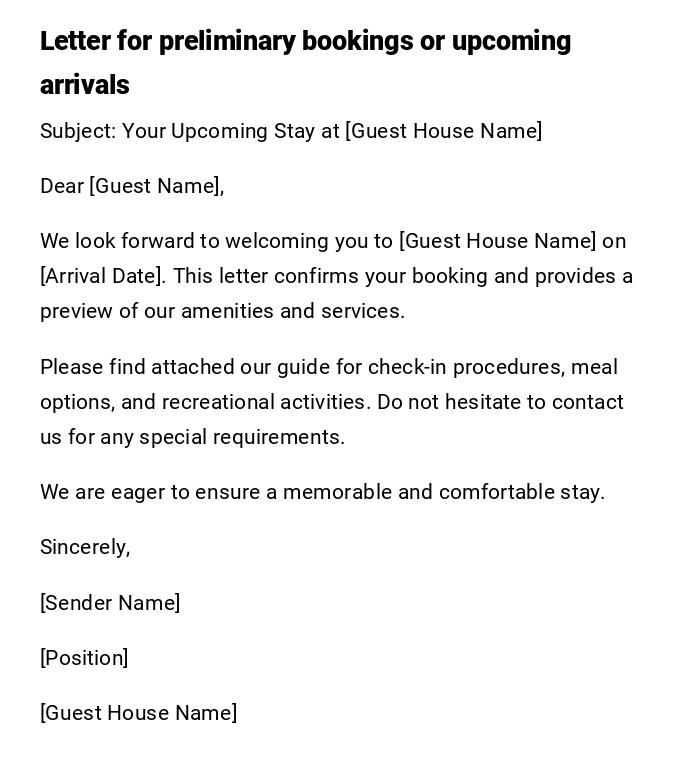 Letter for preliminary bookings or upcoming arrivals

Subject: Your Upcoming Stay at [Guest House Name]

Dear [Guest Name],

We look forward to welcoming you to [Guest House Name] on [Arrival Date]. This letter confirms your booking and provides a preview of our amenities and services.

Please find attached our guide for check-in procedures, meal options, and recreational activities. Do not hesitate to contact us for any special requirements.

We are eager to ensure a memorable and comfortable stay.

Sincerely,

[Sender Name]

[Position]

[Guest House Name]